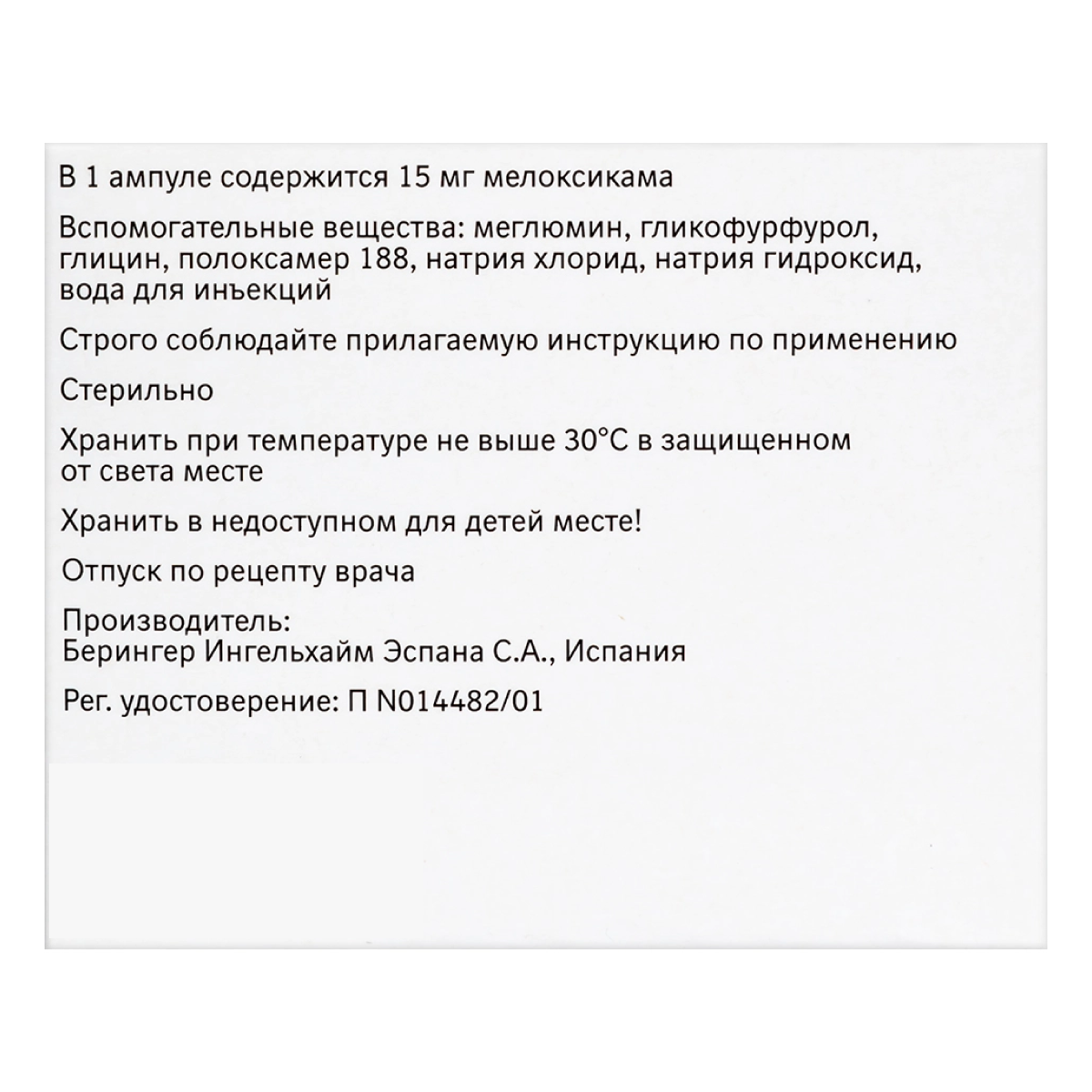 В 1 ампуле содержится 15 мг мелоксикама

Вспомогательные вещества: меглюмин, гликофурфурол, глицин, полоксамер 188, натрия хлорид, натрия гидроксид, вода для инъекций

Строго соблюдайте прилагаемую инструкцию по применению

Стерильно

Хранить при температуре не выше 30°C в защищенном от света месте

Хранить в недоступном для детей месте!

Отпуск по рецепту врача

Производитель:
Берингер Ингельхайм Эспана С.А., Испания

Рег. удостоверение: П N014482/01